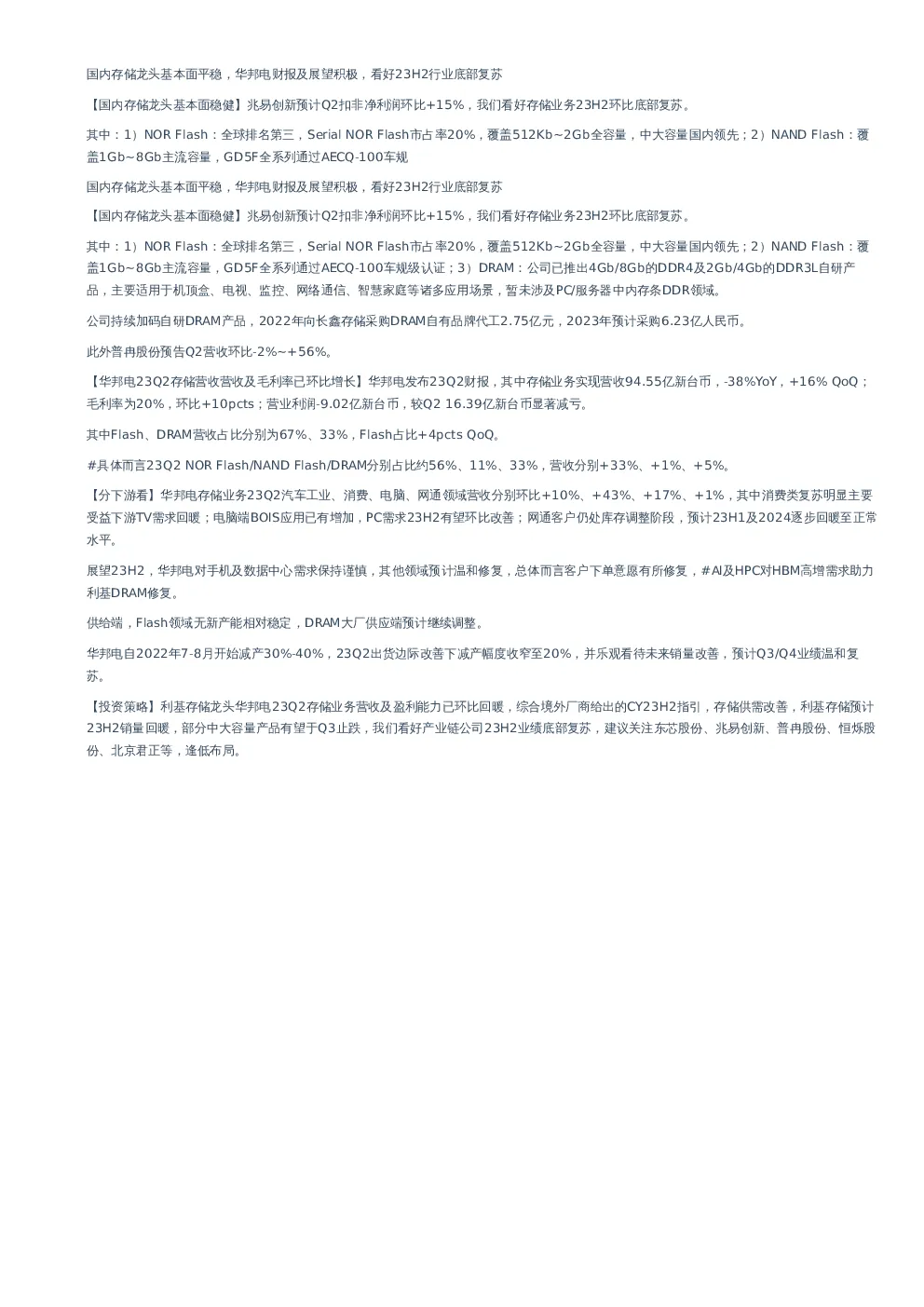 国内存储龙头基本面平稳，华邦电财报及展望积极，看好23H2行业底部复苏

【国内存储龙头基本面稳健】兆易创新预计Q2扣非净利润环比+15%，我们看好存储业务23H2环比底部复苏。

其中：1）NOR Flash：全球排名第三，Serial NOR Flash市占率20%，覆盖512Kb~2Gb全容量，中大容量国内领先；2）NAND Flash：覆盖1Gb~8Gb主流容量，GD5F全系列通过AECQ-100车规

国内存储龙头基本面平稳，华邦电财报及展望积极，看好23H2行业底部复苏

【国内存储龙头基本面稳健】兆易创新预计Q2扣非净利润环比+15%，我们看好存储业务23H2环比底部复苏。

其中：1）NOR Flash：全球排名第三，Serial NOR Flash市占率20%，覆盖512Kb~2Gb全容量，中大容量国内领先；2）NAND Flash：覆盖1Gb~8Gb主流容量，GD5F全系列通过AECQ-100车规级认证；3）DRAM：公司已推出4Gb/8Gb的DDR4及2Gb/4Gb的DDR3L自研产品，主要适用于机顶盒、电视、监控、网络通信、智慧家庭等诸多应用场景，暂未涉及PC/服务器中内存条DDR领域。

公司持续加码自研DRAM产品，2022年向长鑫存储采购DRAM自有品牌代工2.75亿元，2023年预计采购6.23亿人民币。

此外普冉股份预告Q2营收环比-2%~+56%。

【华邦电23Q2存储营收营收及毛利率已环比增长】华邦电发布23Q2财报，其中存储业务实现营收94.55亿新台币，-38%YoY，+16% QoQ；毛利率为20%，环比+10pcts；营业利润-9.02亿新台币，较Q2 16.39亿新台币显著减亏。

其中Flash、DRAM营收占比分别为67%、33%，Flash占比+4pcts QoQ。

#具体而言23Q2 NOR Flash/NAND Flash/DRAM分别占比约56%、11%、33%，营收分别+33%、+1%、+5%。

【分下游看】华邦电存储业务23Q2汽车工业、消费、电脑、网通领域营收分别环比+10%、+43%、+17%、+1%，其中消费类复苏明显主要受益下游TV需求回暖；电脑端BOIS应用已有增加，PC需求23H2有望环比改善；网通客户仍处库存调整阶段，预计23H1及2024逐步回暖至正常水平。

展望23H2，华邦电对手机及数据中心需求保持谨慎，其他领域预计温和修复，总体而言客户下单意愿有所修复，#AI及HPC对HBM高增需求助力利基DRAM修复。

供给端，Flash领域无新产能相对稳定，DRAM大厂供应端预计继续调整。

华邦电自2022年7-8月开始减产30%-40%，23Q2出货边际改善下减产幅度收窄至20%，并乐观看待未来销量改善，预计Q3/Q4业绩温和复苏。

【投资策略】利基存储龙头华邦电23Q2存储业务营收及盈利能力已环比回暖，综合境外厂商给出的CY23H2指引，存储供需改善，利基存储预计23H2销量回暖，部分中大容量产品有望于Q3止跌，我们看好产业链公司23H2业绩底部复苏，建议关注东芯股份、兆易创新、普冉股份、恒烁股份、北京君正等，逢低布局。